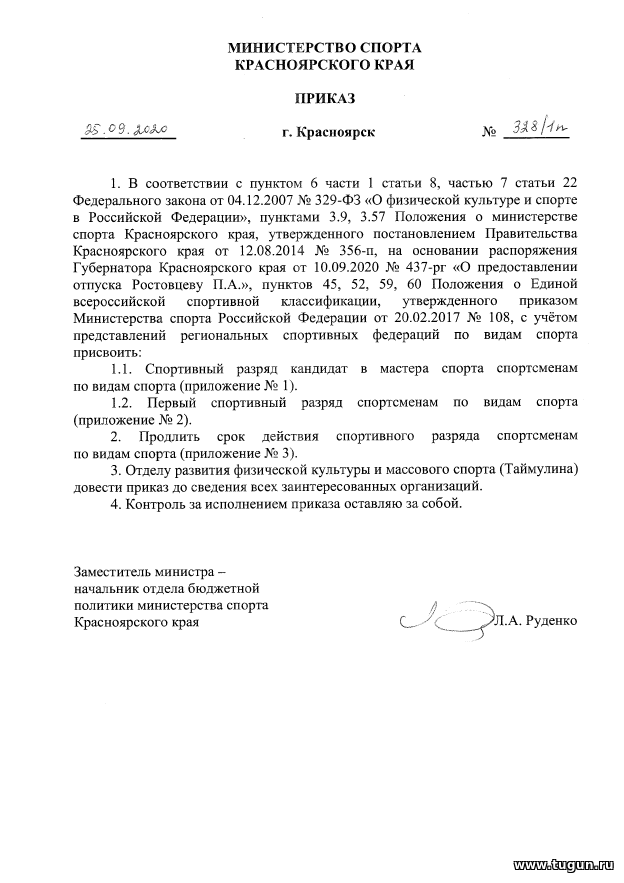 МИНИСТЕРСТВО СПОРТА
КРАСНОЯРСКОГО КРАЯ

ПРИКАЗ

25.09.2020 г. Красноярск № 328/1п

1. В соответствии с пунктом 6 части 1 статьи 8, частью 7 статьи 22 Федерального закона от 04.12.2007 № 329-ФЗ «О физической культуре и спорте в Российской Федерации», пунктами 3.9, 3.57 Положения о министерстве спорта Красноярского края, утвержденного постановлением Правительства Красноярского края от 12.08.2014 № 356-п, на основании распоряжения Губернатора Красноярского края от 10.09.2020 № 437-рг «О предоставлении отпуска Ростовцеву П.А.», пунктов 45, 52, 59, 60 Положения о Единой всероссийской спортивной классификации, утвержденного приказом Министерства спорта Российской Федерации от 20.02.2017 № 108, с учётом представлений региональных спортивных федераций по видам спорта присвоить:

1.1. Спортивный разряд кандидат в мастера спорта спортсменам по видам спорта (приложение № 1).

1.2. Первый спортивный разряд спортсменам по видам спорта (приложение № 2).

2. Продлить срок действия спортивного разряда спортсменам по видам спорта (приложение № 3).

3. Отделу развития физической культуры и массового спорта (Таймулина) довести приказ до сведения всех заинтересованных организаций.

4. Контроль за исполнением приказа оставляю за собой.

Заместитель министра – начальник отдела бюджетной политики министерства спорта Красноярского края Л.А. Руденко

www.tugun.ru